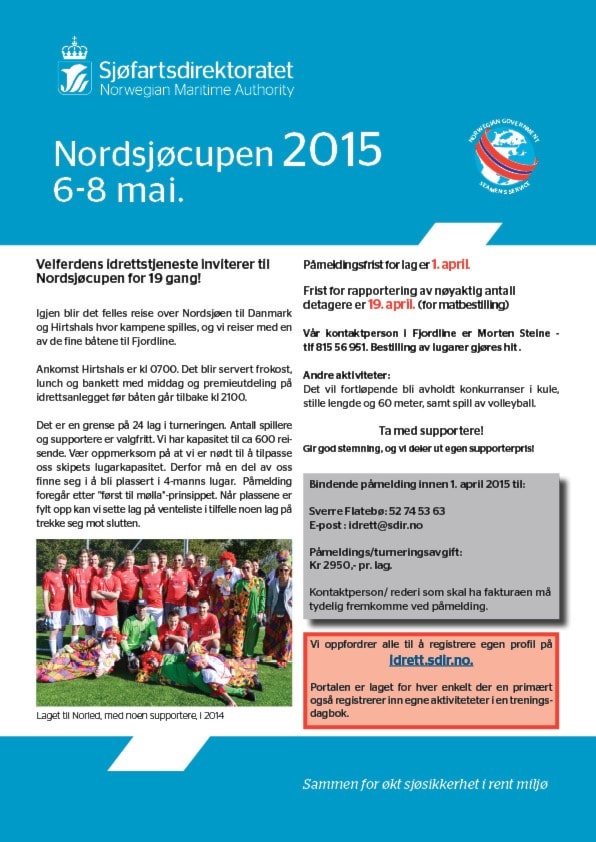 Sjøfartsdirektoratet
Norwegian Maritime Authority

Nordsjøcupen 2015
6-8 mai.

NORWEGIAN GOVERNMENT SEAMEN'S SERVICE

Velferdens idrettstjeneste inviterer til Nordsjøcupen for 19 gang!

Igjen blir det felles reise over Nordsjøen til Danmark og Hirtshals hvor kampene spilles, og vi reiser med en av de fine båtene til Fjordline.

Ankomst Hirtshals er kl 0700. Det blir servert frokost, lunch og bankett med middag og premieutdeling på idrettsanlegget før båten går tilbake kl 2100.

Det er en grense på 24 lag i turneringen. Antall spillere og supportere er valgfritt. Vi har kapasitet til ca 600 reisende. Vær oppmerksom på at vi er nødt til å tilpasse oss skipets lugarkapasitet. Derfor må en del av oss finne seg i å bli plassert i 4-manns lugar. Påmelding foregår etter "først til mølla"-prinsippet. Når plassene er fylt opp kan vi sette lag på venteliste i tilfelle noen lag på trekke seg mot slutten.

Laget til Norled, med noen supportere, i 2014

Påmeldingsfrist for lag er 1. april.

Frist for rapportering av nøyaktig antall detagere er 19. april. (for matbestilling)

Vår kontaktperson i Fjordline er Morten Steine - tlf 815 56 951. Bestilling av lugarer gjøres hit.

Andre aktiviteter:
Det vil fortløpende bli avholdt konkurranser i kule, stille lengde og 60 meter, samt spill av volleyball.

Ta med supportere!
Gir god stemning, og vi deler ut egen supporterpris!

Bindende påmelding innen 1. april 2015 til:

Sverre Flatebø: 52 74 53 63
E-post : idrett@sdir.no

Påmeldings/turneringsavgift:
Kr 2950,- pr. lag.

Kontaktperson/ rederi som skal ha fakturaen må tydelig fremkomme ved påmelding.

Vi oppfordrer alle til å registrere egen profil på idrett.sdir.no.

Portalen er laget for hver enkelt der en primært også registrerer inn egne aktiviteteter i en treningsdagbok.

Sammen for økt sjøsikkerhet i rent miljø